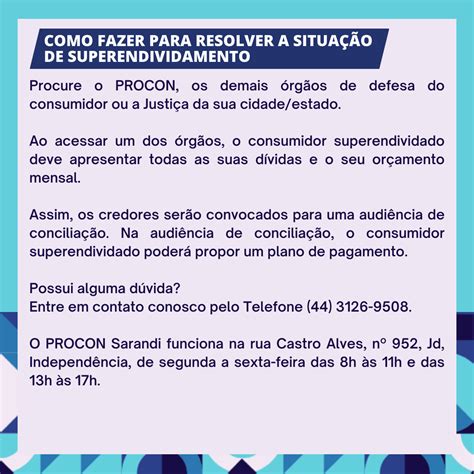 COMO FAZER PARA RESOLVER A SITUAÇÃO DE SUPERENDIVIDAMENTO

Procure o PROCON, os demais órgãos de defesa do consumidor ou a Justiça da sua cidade/estado.

Ao acessar um dos órgãos, o consumidor superendividado deve apresentar todas as suas dívidas e o seu orçamento mensal.

Assim, os credores serão convocados para uma audiência de conciliação. Na audiência de conciliação, o consumidor superendividado poderá propor um plano de pagamento.

Possui alguma dúvida?
Entre em contato conosco pelo Telefone (44) 3126-9508.

O PROCON Sarandi funciona na rua Castro Alves, nº 952, Jd, Independência, de segunda a sexta-feira das 8h às 11h e das 13h às 17h.